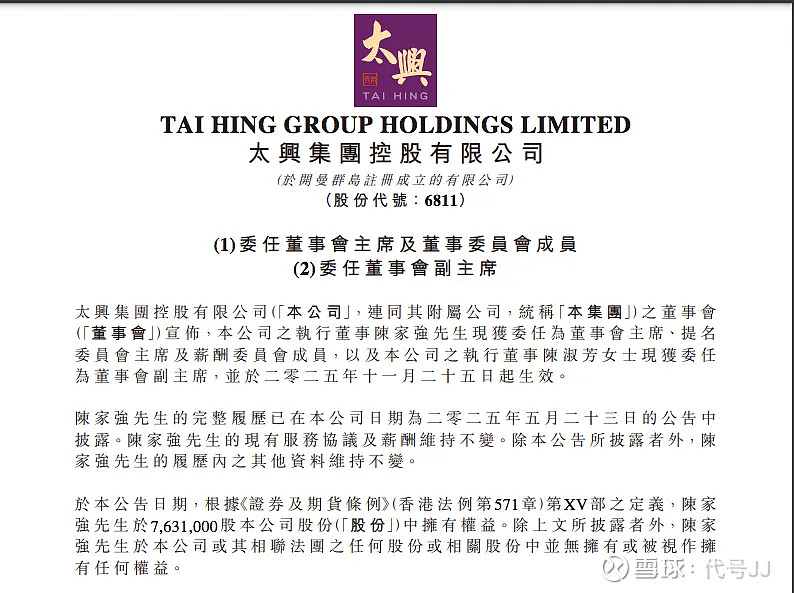 太興
TAI HING

TAI HING GROUP HOLDINGS LIMITED
太興集團控股有限公司
(於開曼群島註冊成立的有限公司)
(股份代號：6811)

(1)委任董事會主席及董事委員會成員
(2)委任董事會副主席

太興集團控股有限公司(「本公司」，連同其附屬公司，統稱「本集團」)之董事會(「董事會」)宣佈，本公司之執行董事陳家強先生現獲委任為董事會主席、提名委員會主席及薪酬委員會成員，以及本公司之執行董事陳淑芳女士現獲委任為董事會副主席，並於二零二五年十一月二十五日起生效。

陳家強先生的完整履歷已在本公司日期為二零二五年五月二十三日的公告中披露。陳家強先生的現有服務協議及薪酬維持不變。除本公告所披露者外，陳家強先生的履歷內之其他資料維持不變。

於本公告日期，根據《證券及期貨條例》(香港法例第571章)第XV部之定義，陳家強先生於7,631,000股本公司股份(「股份」)中擁有權益。除上文所披露者外，陳家強先生於本公司或其相聯法團之任何股份或相關股份中並無擁有或被視作擁有任何權益。

雪球：代号JJ